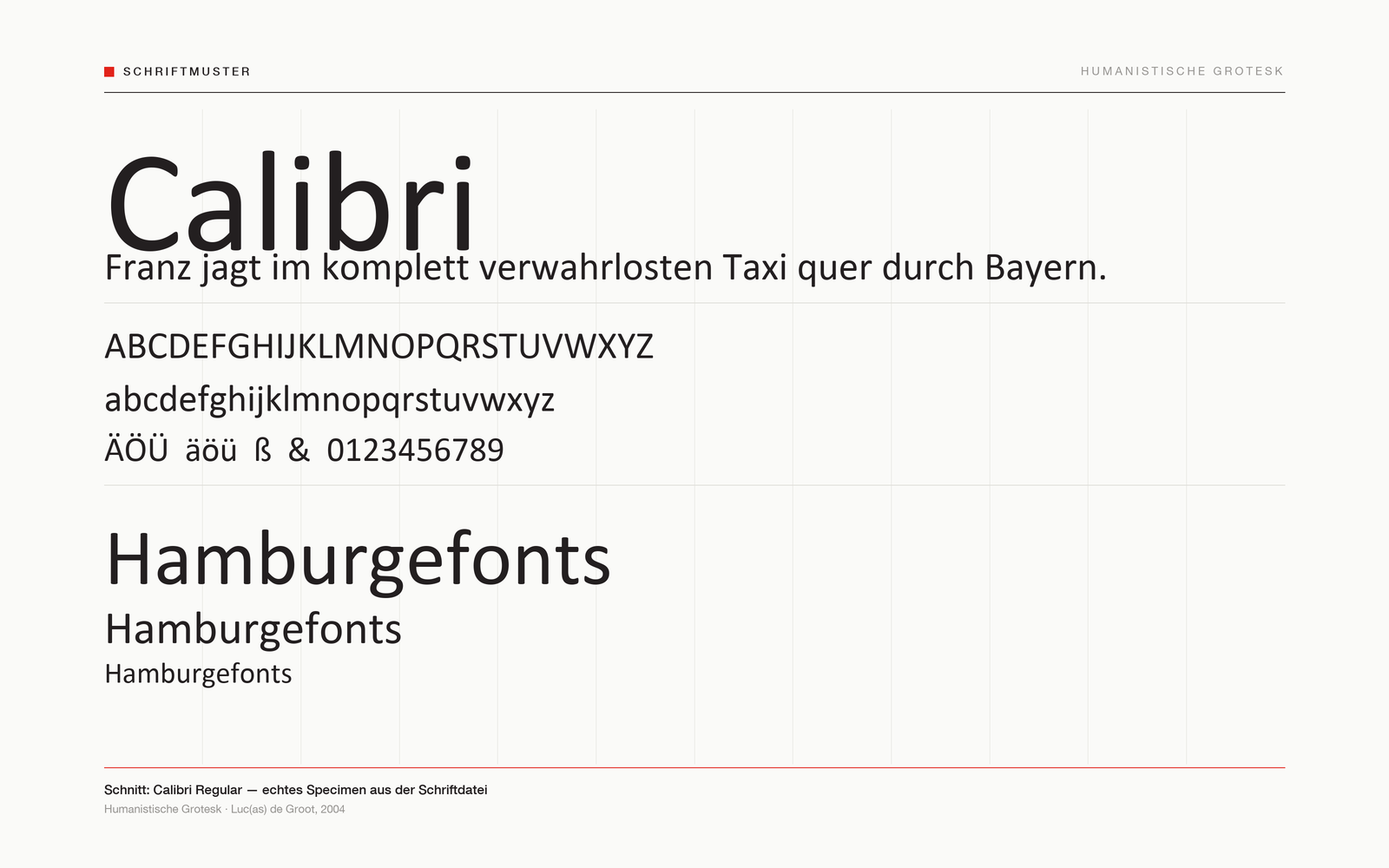 SCHRIFTMUSTER

HUMANISTISCHE GROTESK

Calibri

Franz jagt im komplett verwahrlosten Taxi quer durch Bayern.

ABCDEFGHIJKLMNOPQRSTUVWXYZ

abcdefghijklmnopqrstuvwxyz

ÄÖÜ äöü ß & 0123456789

Hamburgefonts

Hamburgefonts

Hamburgefonts

Schnitt: Calibri Regular — echtes Specimen aus der Schriftdatei

Humanistische Grotesk · Luc(as) de Groot, 2004